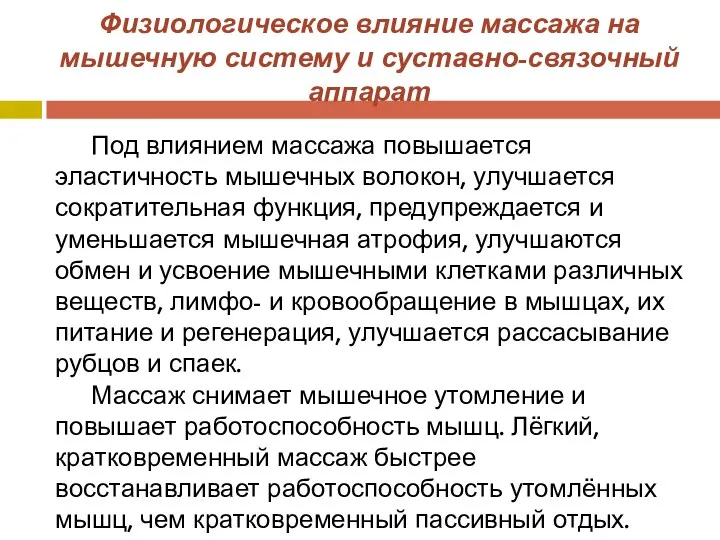 Физиологическое влияние массажа на мышечную систему и суставно-связочный аппарат

Под влиянием массажа повышается эластичность мышечных волокон, улучшается сократительная функция, предупреждается и уменьшается мышечная атрофия, улучшаются обмен и усвоение мышечными клетками различных веществ, лимфо- и кровообращение в мышцах, их питание и регенерация, улучшается рассасывание рубцов и спаек.

Массаж снимает мышечное утомление и повышает работоспособность мышц. Лёгкий, кратковременный массаж быстрее восстанавливает работоспособность утомлённых мышц, чем кратковременный пассивный отдых.